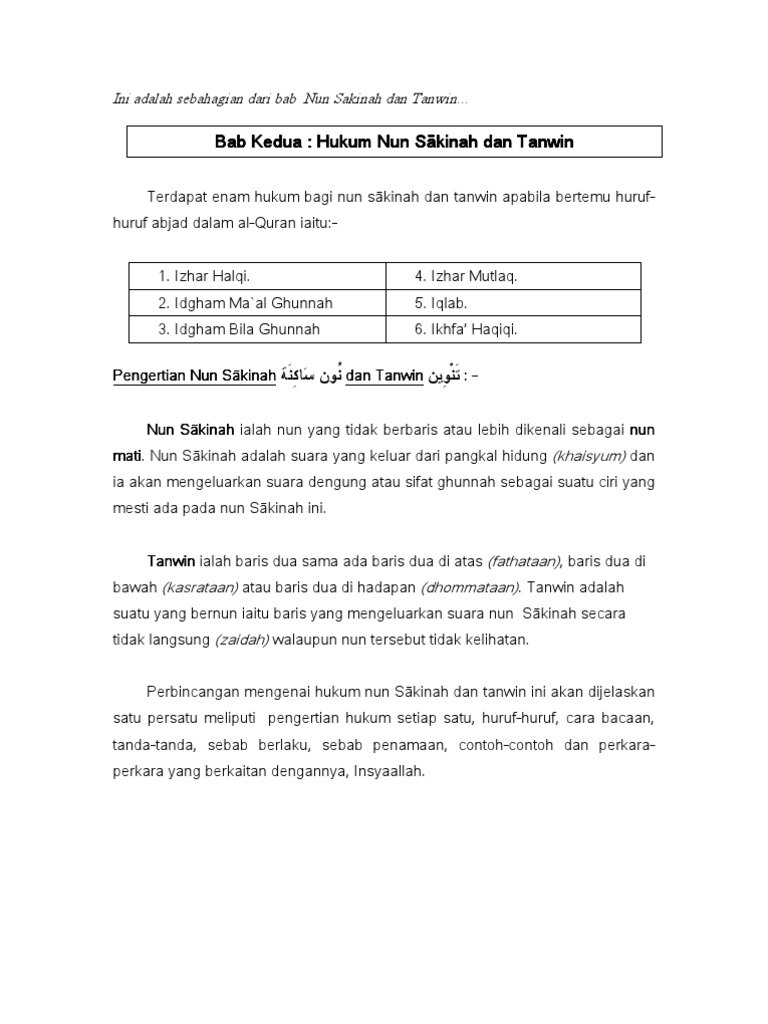 Ini adalah sebahagian dari bab Nun Sakinah dan Tanwin...

Bab Kedua : Hukum Nun Sākinah dan Tanwin

Terdapat enam hukum bagi nun sākinah dan tanwin apabila bertemu huruf-huruf abjad dalam al-Quran iaitu:-

| 1. Izhar Halqi. | 4. Izhar Mutlaq. |
|---|---|
| 2. Idgham Ma`al Ghunnah | 5. Iqlab. |
| 3. Idgham Bila Ghunnah | 6. Ikhfa' Haqiqi. |

Pengertian Nun Sākinah نُون سَاكِنَة dan Tanwin تَنْوِين : -

Nun Sākinah ialah nun yang tidak berbaris atau lebih dikenali sebagai nun mati. Nun Sākinah adalah suara yang keluar dari pangkal hidung (khaisyum) dan ia akan mengeluarkan suara dengung atau sifat ghunnah sebagai suatu ciri yang mesti ada pada nun Sākinah ini.

Tanwin ialah baris dua sama ada baris dua di atas (fathataan), baris dua di bawah (kasrataan) atau baris dua di hadapan (dhommataan). Tanwin adalah suatu yang bernun iaitu baris yang mengeluarkan suara nun Sākinah secara tidak langsung (zaidah) walaupun nun tersebut tidak kelihatan.

Perbincangan mengenai hukum nun Sākinah dan tanwin ini akan dijelaskan satu persatu meliputi pengertian hukum setiap satu, huruf-huruf, cara bacaan, tanda-tanda, sebab berlaku, sebab penamaan, contoh-contoh dan perkara-perkara yang berkaitan dengannya, Insyaallah.